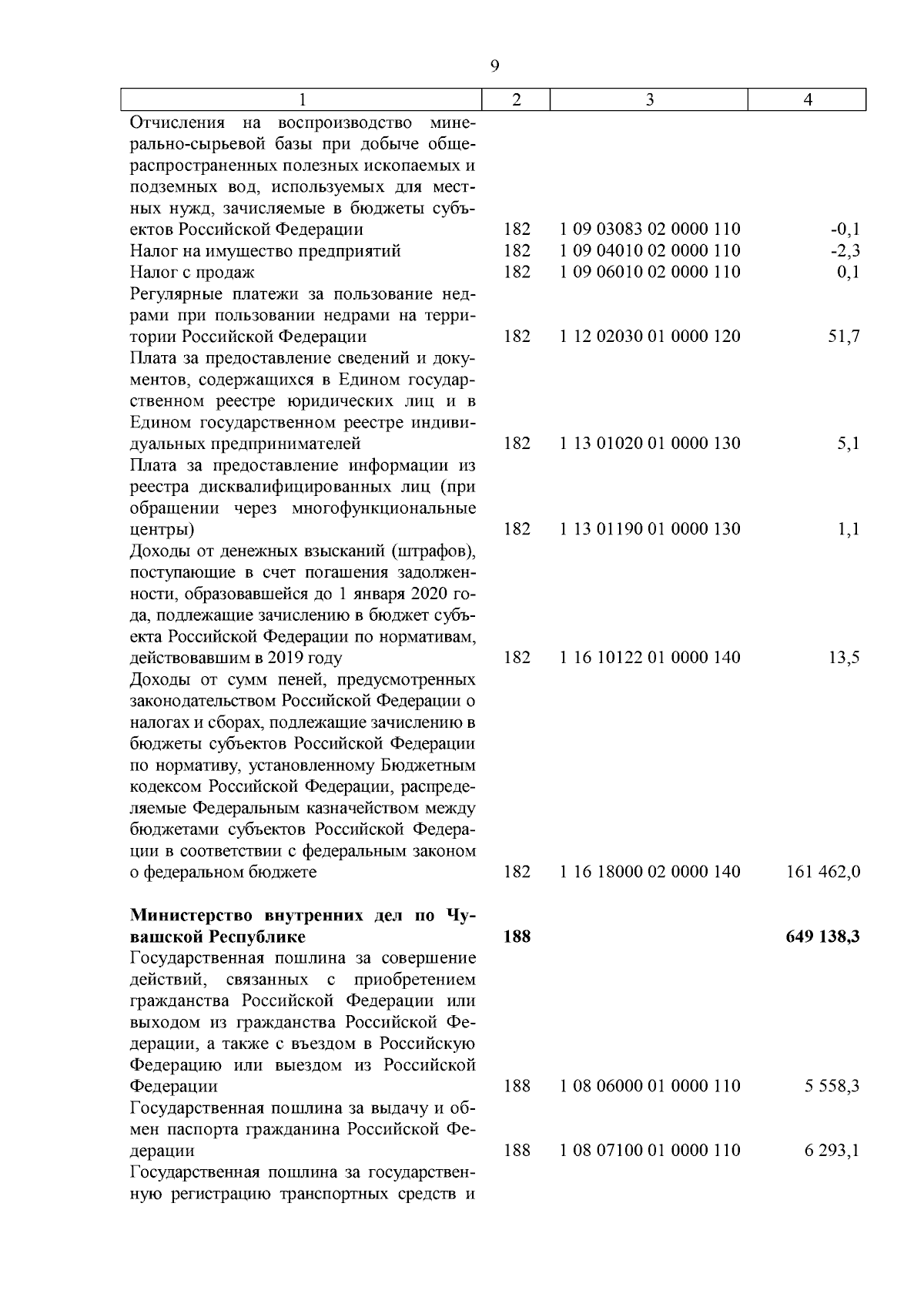 9

| 1 | 2 | 3 | 4 |
|---|---|---|---|
| Отчисления на воспроизводство минерально-сырьевой базы при добыче общераспространенных полезных ископаемых и подземных вод, используемых для местных нужд, зачисляемые в бюджеты субъектов Российской Федерации | 182 | 1 09 03083 02 0000 110 | -0,1 |
| Налог на имущество предприятий | 182 | 1 09 04010 02 0000 110 | -2,3 |
| Налог с продаж | 182 | 1 09 06010 02 0000 110 | 0,1 |
| Регулярные платежи за пользование недрами при пользовании недрами на территории Российской Федерации | 182 | 1 12 02030 01 0000 120 | 51,7 |
| Плата за предоставление сведений и документов, содержащихся в Едином государственном реестре юридических лиц и в Едином государственном реестре индивидуальных предпринимателей | 182 | 1 13 01020 01 0000 130 | 5,1 |
| Плата за предоставление информации из реестра дисквалифицированных лиц (при обращении через многофункциональные центры) | 182 | 1 13 01190 01 0000 130 | 1,1 |
| Доходы от денежных взысканий (штрафов), поступающие в счет погашения задолженности, образовавшейся до 1 января 2020 года, подлежащие зачислению в бюджет субъекта Российской Федерации по нормативам, действовавшим в 2019 году | 182 | 1 16 10122 01 0000 140 | 13,5 |
| Доходы от сумм пеней, предусмотренных законодательством Российской Федерации о налогах и сборах, подлежащие зачислению в бюджеты субъектов Российской Федерации по нормативу, установленному Бюджетным кодексом Российской Федерации, распределяемые Федеральным казначейством между бюджетами субъектов Российской Федерации в соответствии с федеральным законом о федеральном бюджете | 182 | 1 16 18000 02 0000 140 | 161 462,0 |
| **Министерство внутренних дел по Чувашской Республике** | **188** | | **649 138,3** |
| Государственная пошлина за совершение действий, связанных с приобретением гражданства Российской Федерации или выходом из гражданства Российской Федерации, а также с въездом в Российскую Федерацию или выездом из Российской Федерации | 188 | 1 08 06000 01 0000 110 | 5 558,3 |
| Государственная пошлина за выдачу и обмен паспорта гражданина Российской Федерации | 188 | 1 08 07100 01 0000 110 | 6 293,1 |
| Государственная пошлина за государственную регистрацию транспортных средств и | | | |